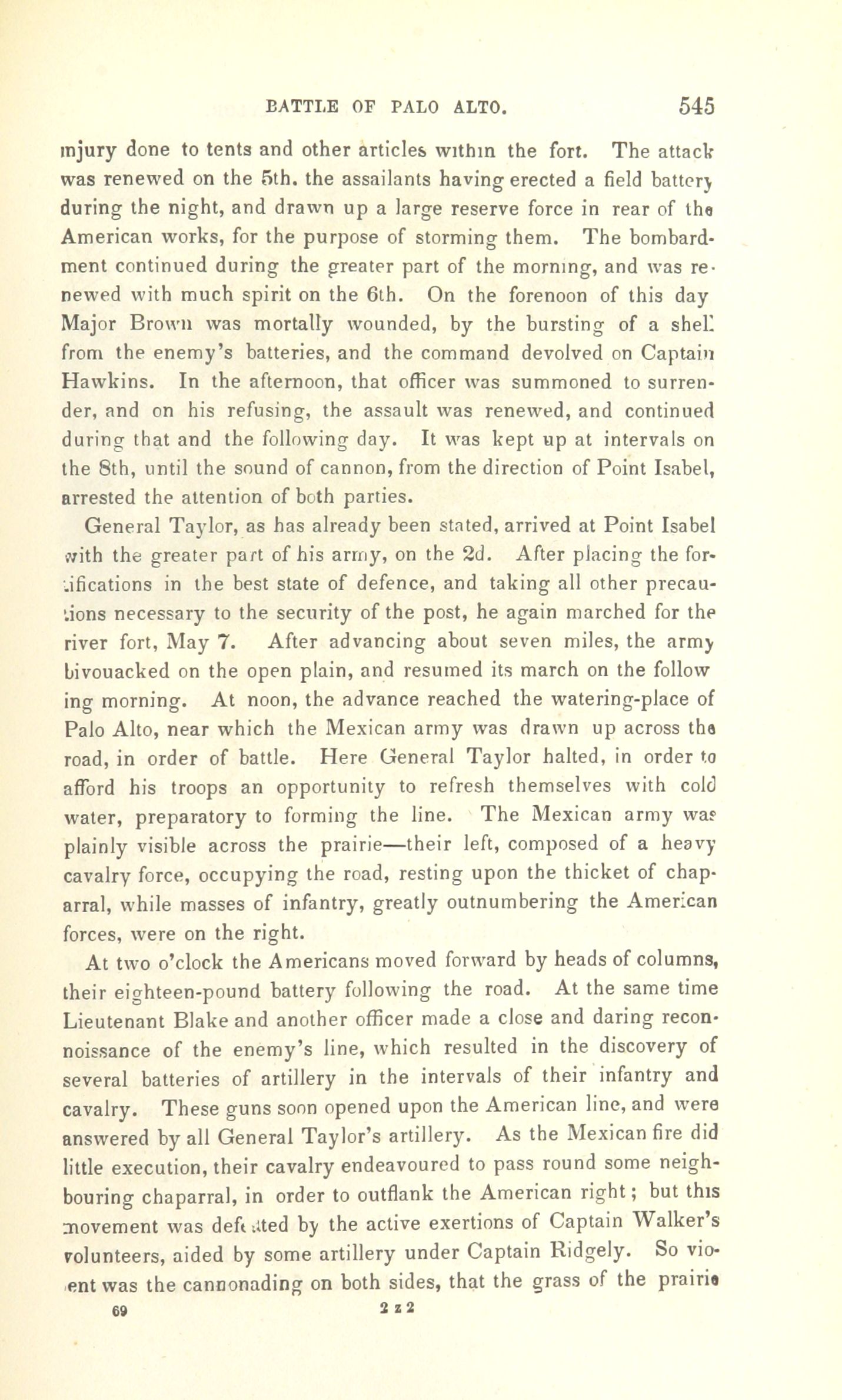 BATTLE OF PALO ALTO. 545

injury done to tents and other articles within the fort. The attack was renewed on the 5th. the assailants having erected a field battery during the night, and drawn up a large reserve force in rear of the American works, for the purpose of storming them. The bombardment continued during the greater part of the morning, and was renewed with much spirit on the 6th. On the forenoon of this day Major Brown was mortally wounded, by the bursting of a shell from the enemy's batteries, and the command devolved on Captain Hawkins. In the afternoon, that officer was summoned to surrender, and on his refusing, the assault was renewed, and continued during that and the following day. It was kept up at intervals on the 8th, until the sound of cannon, from the direction of Point Isabel, arrested the attention of both parties.

General Taylor, as has already been stated, arrived at Point Isabel with the greater part of his army, on the 2d. After placing the fortifications in the best state of defence, and taking all other precautions necessary to the security of the post, he again marched for the river fort, May 7. After advancing about seven miles, the army bivouacked on the open plain, and resumed its march on the following morning. At noon, the advance reached the watering-place of Palo Alto, near which the Mexican army was drawn up across the road, in order of battle. Here General Taylor halted, in order to afford his troops an opportunity to refresh themselves with cold water, preparatory to forming the line. The Mexican army was plainly visible across the prairie—their left, composed of a heavy cavalry force, occupying the road, resting upon the thicket of chaparral, while masses of infantry, greatly outnumbering the American forces, were on the right.

At two o'clock the Americans moved forward by heads of columns, their eighteen-pound battery following the road. At the same time Lieutenant Blake and another officer made a close and daring reconnoissance of the enemy's line, which resulted in the discovery of several batteries of artillery in the intervals of their infantry and cavalry. These guns soon opened upon the American line, and were answered by all General Taylor's artillery. As the Mexican fire did little execution, their cavalry endeavoured to pass round some neighbouring chaparral, in order to outflank the American right; but this movement was defeated by the active exertions of Captain Walker's volunteers, aided by some artillery under Captain Ridgely. So violent was the cannonading on both sides, that the grass of the prairie

69 2 z 2